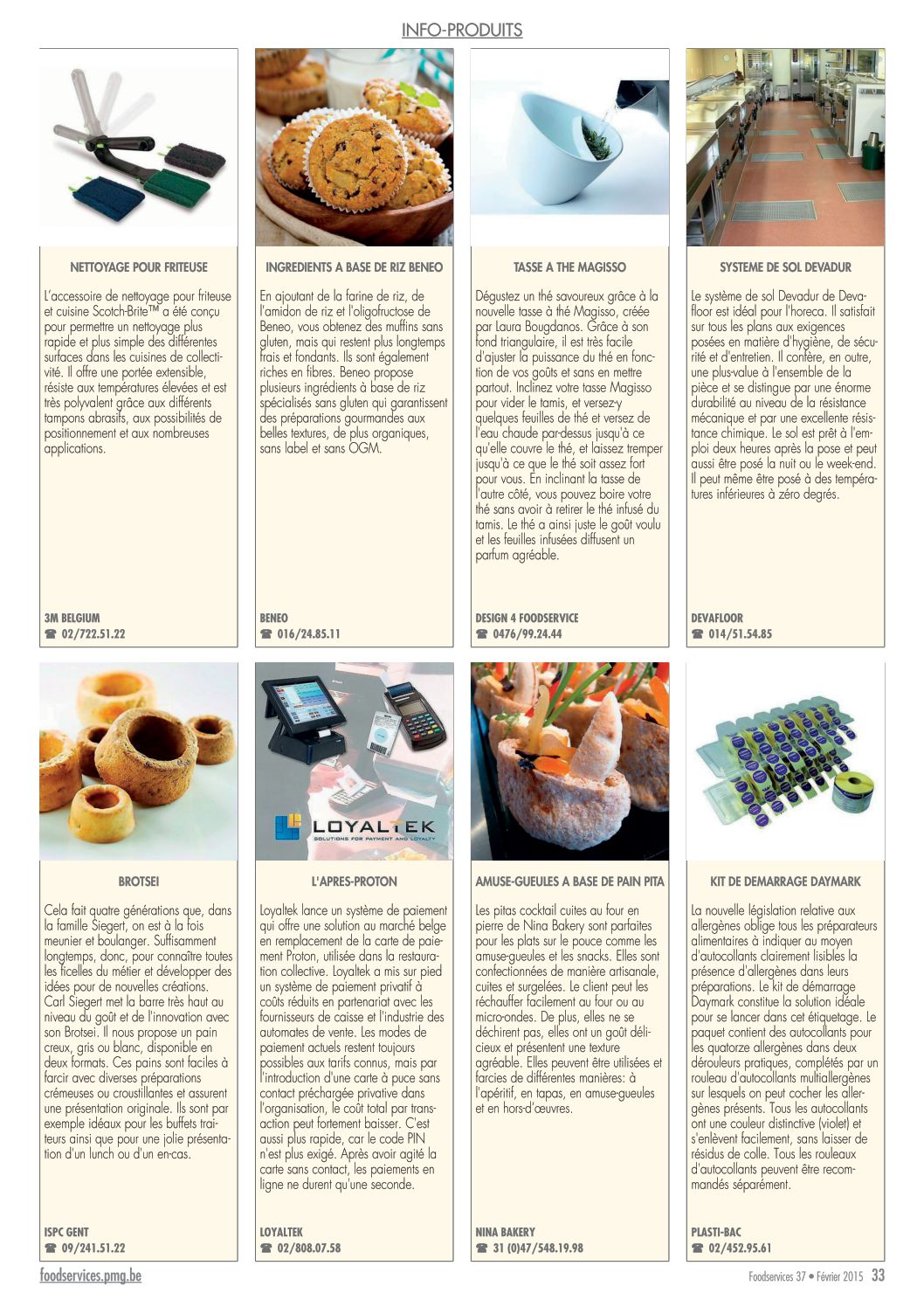 INFO-PRODUITS

NETTOYAGE POUR FRITEUSE

L'accessoire de nettoyage pour friteuse et cuisine Scotch-Brite™ a été conçu pour permettre un nettoyage plus rapide et plus simple des différentes surfaces dans les cuisines de collectivité. Il offre une portée extensible, résiste aux températures élevées et est très polyvalent grâce aux différents tampons abrasifs, aux possibilités de positionnement et aux nombreuses applications.

3M BELGIUM
☎ 02/722.51.22

INGREDIENTS A BASE DE RIZ BENEO

En ajoutant de la farine de riz, de l'amidon de riz et l'oligofructose de Beneo, vous obtenez des muffins sans gluten, mais qui restent plus longtemps frais et fondants. Ils sont également riches en fibres. Beneo propose plusieurs ingrédients à base de riz spécialisés sans gluten qui garantissent des préparations gourmandes aux belles textures, de plus organiques, sans label et sans OGM.

BENEO
☎ 016/24.85.11

TASSE A THE MAGISSO

Dégustez un thé savoureux grâce à la nouvelle tasse à thé Magisso, créée par Laura Bougdanos. Grâce à son fond triangulaire, il est très facile d'ajuster la puissance du thé en fonction de vos goûts et sans en mettre partout. Inclinez votre tasse Magisso pour vider le tamis, et versez-y quelques feuilles de thé et versez de l'eau chaude par-dessus jusqu'à ce qu'elle couvre le thé, et laissez tremper jusqu'à ce que le thé soit assez fort pour vous. En inclinant la tasse de l'autre côté, vous pouvez boire votre thé sans avoir à retirer le thé infusé du tamis. Le thé a ainsi juste le goût voulu et les feuilles infusées diffusent un parfum agréable.

DESIGN 4 FOODSERVICE
☎ 0476/99.24.44

SYSTEME DE SOL DEVADUR

Le système de sol Devadur de Devafloor est idéal pour l'horeca. Il satisfait sur tous les plans aux exigences posées en matière d'hygiène, de sécurité et d'entretien. Il confère, en outre, une plus-value à l'ensemble de la pièce et se distingue par une énorme durabilité au niveau de la résistance mécanique et par une excellente résistance chimique. Le sol est prêt à l'emploi deux heures après la pose et peut aussi être posé la nuit ou le week-end. Il peut même être posé à des températures inférieures à zéro degrés.

DEVAFLOOR
☎ 014/51.54.85

LOYALTEK
SOLUTIONS FOR PAYMENT AND LOYALTY

BROTSEI

Cela fait quatre générations que, dans la famille Siegert, on est à la fois meunier et boulanger. Suffisamment longtemps, donc, pour connaître toutes les ficelles du métier et développer des idées pour de nouvelles créations. Carl Siegert met la barre très haut au niveau du goût et de l'innovation avec son Brotsei. Il nous propose un pain creux, gris ou blanc, disponible en deux formats. Ces pains sont faciles à farcir avec diverses préparations crémeuses ou croustillantes et assurent une présentation originale. Ils sont par exemple idéaux pour les buffets traiteurs ainsi que pour une jolie présentation d'un lunch ou d'un en-cas.

ISPC GENT
☎ 09/241.51.22

L'APRES-PROTON

Loyaltek lance un système de paiement qui offre une solution au marché belge en remplacement de la carte de paiement Proton, utilisée dans la restauration collective. Loyaltek a mis sur pied un système de paiement privatif à coûts réduits en partenariat avec les fournisseurs de caisse et l'industrie des automates de vente. Les modes de paiement actuels restent toujours possibles aux tarifs connus, mais par l'introduction d'une carte à puce sans contact préchargée privative dans l'organisation, le coût total par transaction peut fortement baisser. C'est aussi plus rapide, car le code PIN n'est plus exigé. Après avoir agité la carte sans contact, les paiements en ligne ne durent qu'une seconde.

LOYALTEK
☎ 02/808.07.58

AMUSE-GUEULES A BASE DE PAIN PITA

Les pitas cocktail cuites au four en pierre de Nina Bakery sont parfaites pour les plats sur le pouce comme les amuse-gueules et les snacks. Elles sont confectionnées de manière artisanale, cuites et surgelées. Le client peut les réchauffer facilement au four ou au micro-ondes. De plus, elles ne se déchirent pas, elles ont un goût délicieux et présentent une texture agréable. Elles peuvent être utilisées et farcies de différentes manières: à l'apéritif, en tapas, en amuse-gueules et en hors-d'œuvres.

NINA BAKERY
☎ 31 (0)47/548.19.98

KIT DE DEMARRAGE DAYMARK

La nouvelle législation relative aux allergènes oblige tous les préparateurs alimentaires à indiquer au moyen d'autocollants clairement lisibles la présence d'allergènes dans leurs préparations. Le kit de démarrage Daymark constitue la solution idéale pour se lancer dans cet étiquetage. Le paquet contient des autocollants pour les quatorze allergènes dans deux dérouleurs pratiques, complétés par un rouleau d'autocollants multiallergènes sur lesquels on peut cocher les allergènes présents. Tous les autocollants ont une couleur distinctive (violet) et s'enlèvent facilement, sans laisser de résidus de colle. Tous les rouleaux d'autocollants peuvent être recommandés séparément.

PLASTI-BAC
☎ 02/452.95.61

foodservices.pmg.be

Foodservices 37 • Février 2015 33